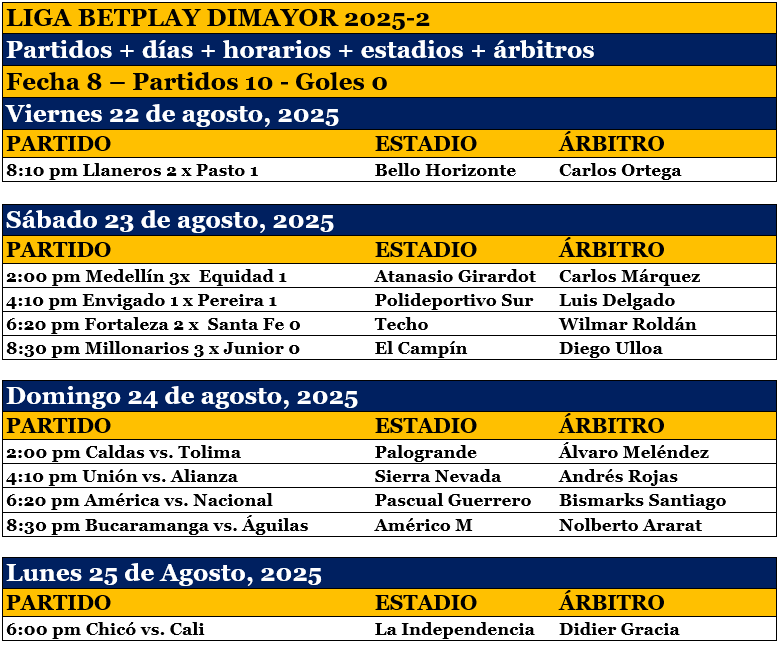 LIGA BETPLAY DIMAYOR 2025-2

Partidos + días + horarios + estadios + árbitros

Fecha 8 – Partidos 10 - Goles 0

Viernes 22 de agosto, 2025

| PARTIDO | ESTADIO | ÁRBITRO |
|---|---|---|
| 8:10 pm Llaneros 2 x Pasto 1 | Bello Horizonte | Carlos Ortega |

Sábado 23 de agosto, 2025

| PARTIDO | ESTADIO | ÁRBITRO |
|---|---|---|
| 2:00 pm Medellín 3x Equidad 1 | Atanasio Girardot | Carlos Márquez |
| 4:10 pm Envigado 1 x Pereira 1 | Polideportivo Sur | Luis Delgado |
| 6:20 pm Fortaleza 2 x Santa Fe 0 | Techo | Wilmar Roldán |
| 8:30 pm Millonarios 3 x Junior 0 | El Campín | Diego Ulloa |

Domingo 24 de agosto, 2025

| PARTIDO | ESTADIO | ÁRBITRO |
|---|---|---|
| 2:00 pm Caldas vs. Tolima | Palogrande | Álvaro Meléndez |
| 4:10 pm Unión vs. Alianza | Sierra Nevada | Andrés Rojas |
| 6:20 pm América vs. Nacional | Pascual Guerrero | Bismarks Santiago |
| 8:30 pm Bucaramanga vs. Águilas | Américo M | Nolberto Ararat |

Lunes 25 de Agosto, 2025

| PARTIDO | ESTADIO | ÁRBITRO |
|---|---|---|
| 6:00 pm Chicó vs. Cali | La Independencia | Didier Gracia |